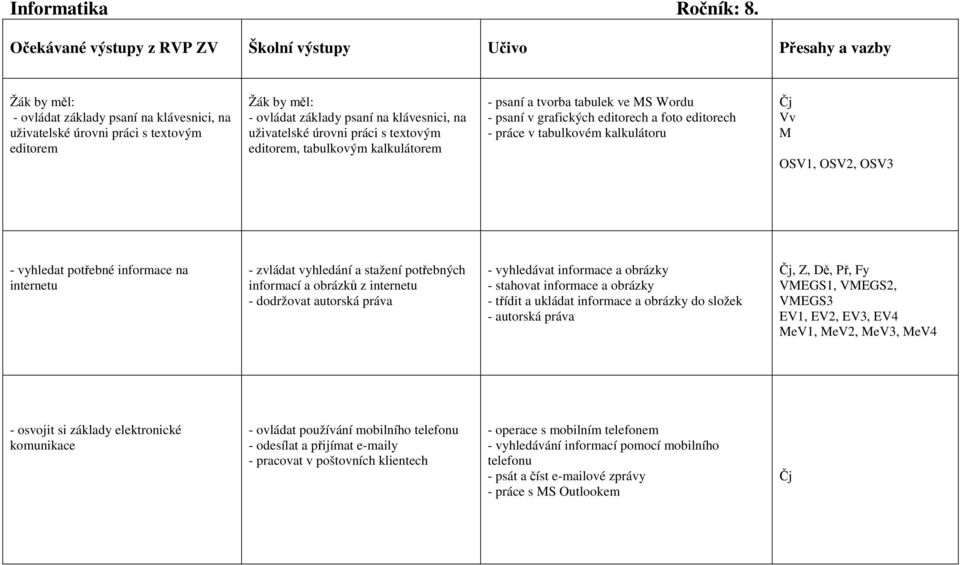 Informatika Ročník: 8.

| Očekávané výstupy z RVP ZV | Školní výstupy | Učivo | Přesahy a vazby |
|---|---|---|---|
| Žák by měl: - ovládat základy psaní na klávesnici, na uživatelské úrovni práci s textovým editorem | Žák by měl: - ovládat základy psaní na klávesnici, na uživatelské úrovni práci s textovým editorem, tabulkovým kalkulátorem | - psaní a tvorba tabulek ve MS Wordu - psaní v grafických editorech a foto editorech - práce v tabulkovém kalkulátoru | Čj Vv M OSV1, OSV2, OSV3 |
| - vyhledat potřebné informace na internetu | - zvládat vyhledání a stažení potřebných informací a obrázků z internetu - dodržovat autorská práva | - vyhledávat informace a obrázky - stahovat informace a obrázky - třídit a ukládat informace a obrázky do složek - autorská práva | Čj, Z, Dě, Př, Fy VMEGS1, VMEGS2, VMEGS3 EV1, EV2, EV3, EV4 MeV1, MeV2, MeV3, MeV4 |
| - osvojit si základy elektronické komunikace | - ovládat používání mobilního telefonu - odesílat a přijímat e-maily - pracovat v poštovních klientech | - operace s mobilním telefonem - vyhledávání informací pomocí mobilního telefonu - psát a číst e-mailové zprávy - práce s MS Outlookem | Čj |